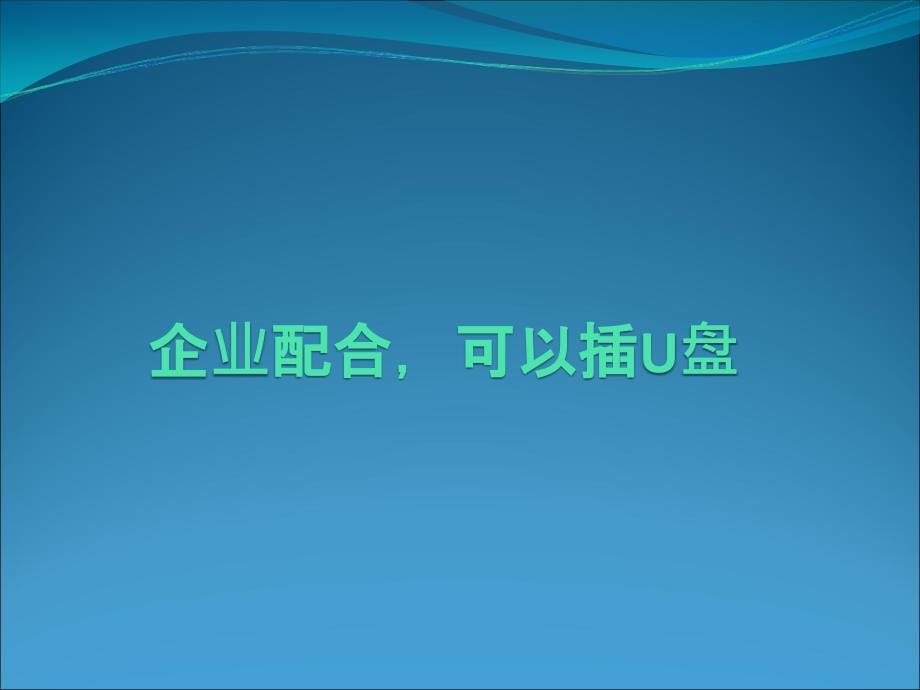 企业配合，可以插U盘